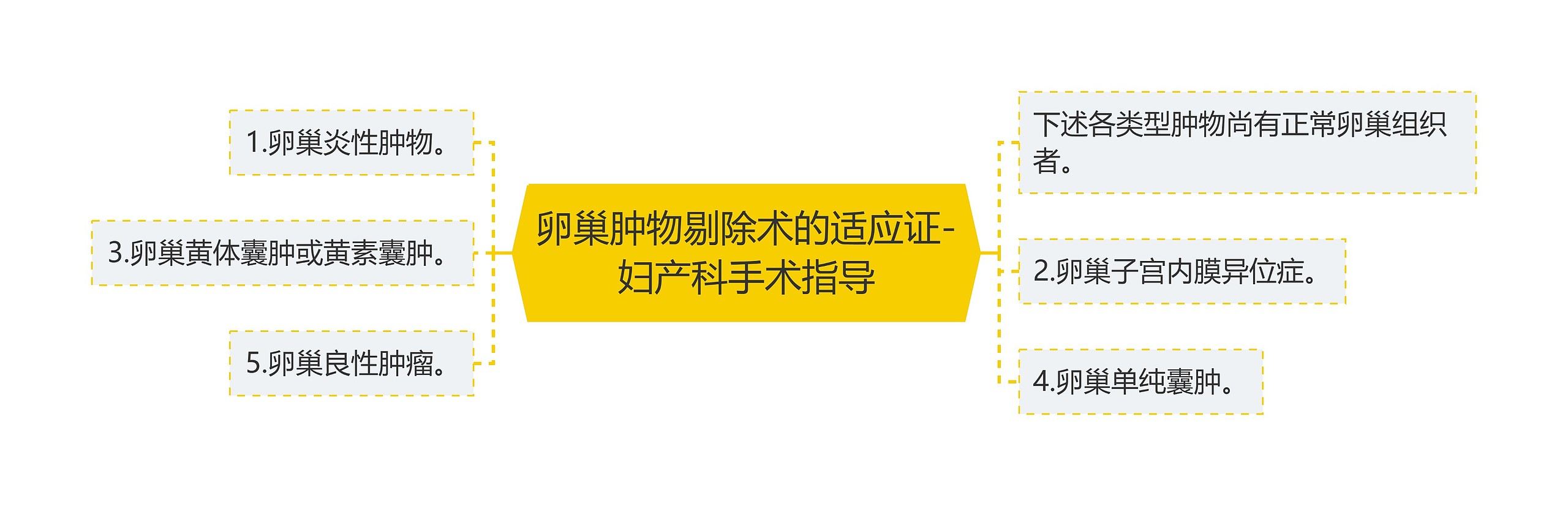 卵巢肿物剔除术的适应证-妇产科手术指导

1.卵巢炎性肿物。

3.卵巢黄体囊肿或黄素囊肿。

5.卵巢良性肿瘤。

下述各类型肿物尚有正常卵巢组织者。

2.卵巢子宫内膜异位症。

4.卵巢单纯囊肿。